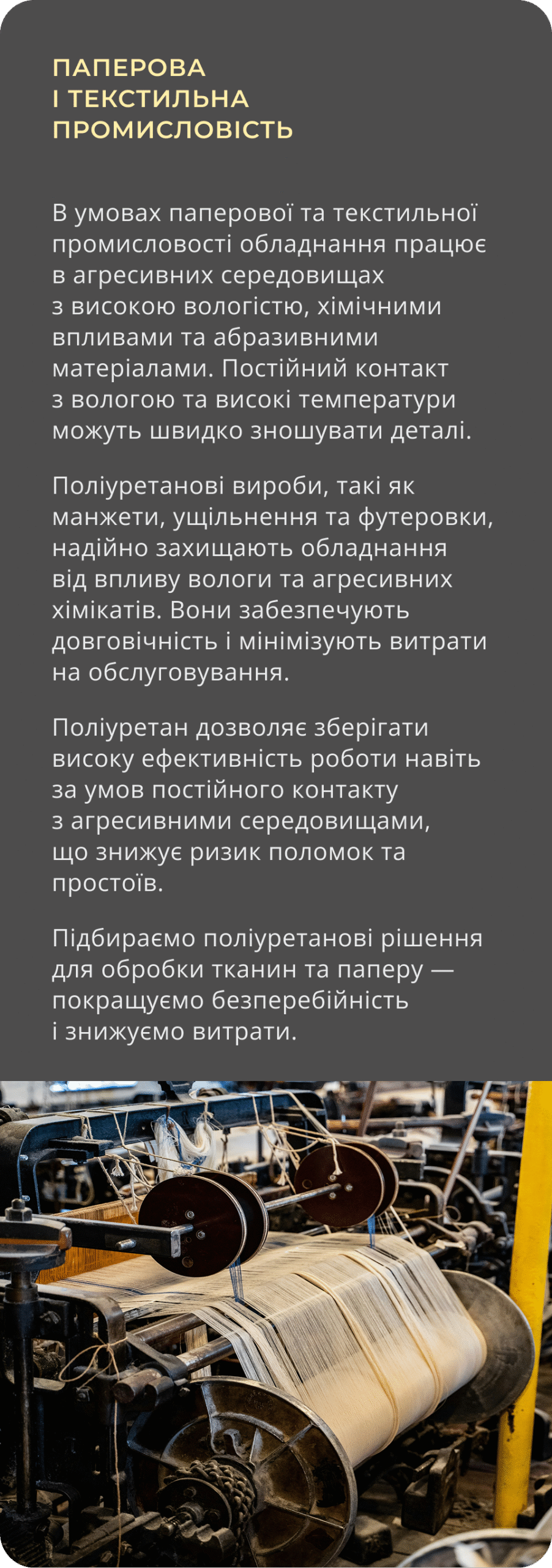 ПАПЕРОВА
І ТЕКСТИЛЬНА
ПРОМИСЛОВІСТЬ

В умовах паперової та текстильної промисловості обладнання працює в агресивних середовищах з високою вологістю, хімічними впливами та абразивними матеріалами. Постійний контакт з вологою та високі температури можуть швидко зношувати деталі.

Поліуретанові вироби, такі як манжети, ущільнення та футеровки, надійно захищають обладнання від впливу вологи та агресивних хімікатів. Вони забезпечують довговічність і мінімізують витрати на обслуговування.

Поліуретан дозволяє зберігати високу ефективність роботи навіть за умов постійного контакту з агресивними середовищами, що знижує ризик поломок та простоїв.

Підбираємо поліуретанові рішення для обробки тканин та паперу — покращуємо безперебійність і знижуємо витрати.